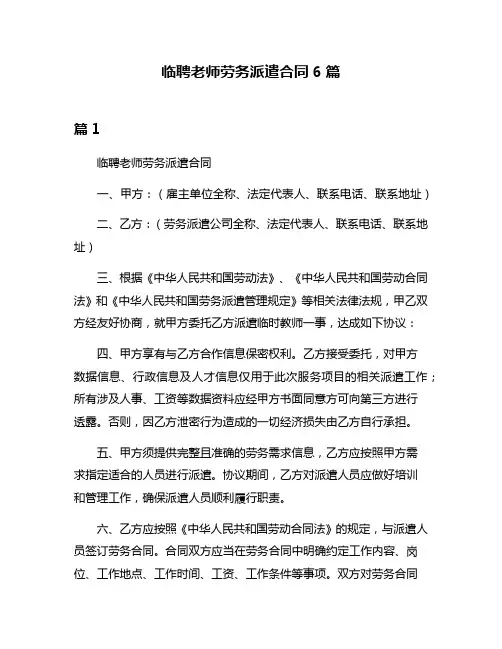 临聘老师劳务派遣合同 6 篇

篇 1

临聘老师劳务派遣合同

一、甲方：（雇主单位全称、法定代表人、联系电话、联系地址）

二、乙方：（劳务派遣公司全称、法定代表人、联系电话、联系地址）

三、根据《中华人民共和国劳动法》、《中华人民共和国劳动合同法》和《中华人民共和国劳务派遣管理规定》等相关法律法规，甲乙双方经友好协商，就甲方委托乙方派遣临时教师一事，达成如下协议：

四、甲方享有与乙方合作信息保密权利。乙方接受委托，对甲方数据信息、行政信息及人才信息仅用于此次服务项目的相关派遣工作；所有涉及人事、工资等数据资料应经甲方书面同意方可向第三方进行透露。否则，因乙方泄密行为造成的一切经济损失由乙方自行承担。

五、甲方须提供完整且准确的劳务需求信息，乙方应按照甲方需求指定适合的人员进行派遣。协议期间，乙方对派遣人员应做好培训和管理工作，确保派遣人员顺利履行职责。

六、乙方应按照《中华人民共和国劳动合同法》的规定，与派遣人员签订劳务合同。合同双方应当在劳务合同中明确约定工作内容、岗位、工作地点、工作时间、工资、工作条件等事项。双方对劳务合同